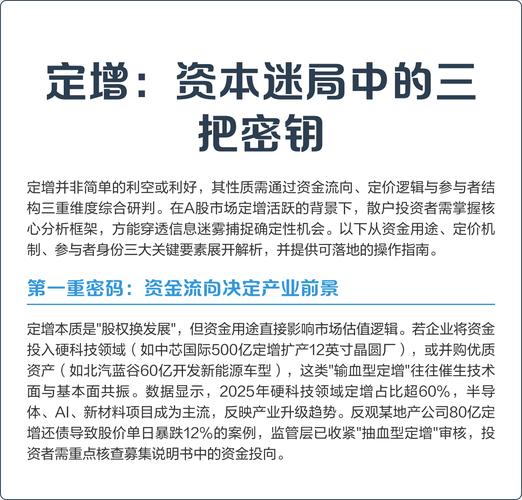 定增：资本迷局中的三把密钥

定增并非简单的利空或利好，其性质需通过资金流向、定价逻辑与参与者结构三重维度综合研判。在A股市场定增活跃的背景下，散户投资者需掌握核心分析框架，方能穿透信息迷雾捕捉确定性机会。以下从资金用途、定价机制、参与者身份三大关键要素展开解析，并提供可落地的操作指南。

第一重密码：资金流向决定产业前景

定增本质是"股权换发展"，但资金用途直接影响市场估值逻辑。若企业将资金投入硬科技领域（如中芯国际500亿定增扩产12英寸晶圆厂），或并购优质资产（如北汽蓝谷60亿开发新能源车型），这类"输血型定增"往往催生技术面与基本面共振。数据显示，2025年硬科技领域定增占比超60%，半导体、AI、新材料项目成为主流，反映产业升级趋势。反观某地产公司80亿定增还债导致股价单日暴跌12%的案例，监管层已收紧"抽血型定增"审核，投资者需重点核查募集说明书中的资金投向。